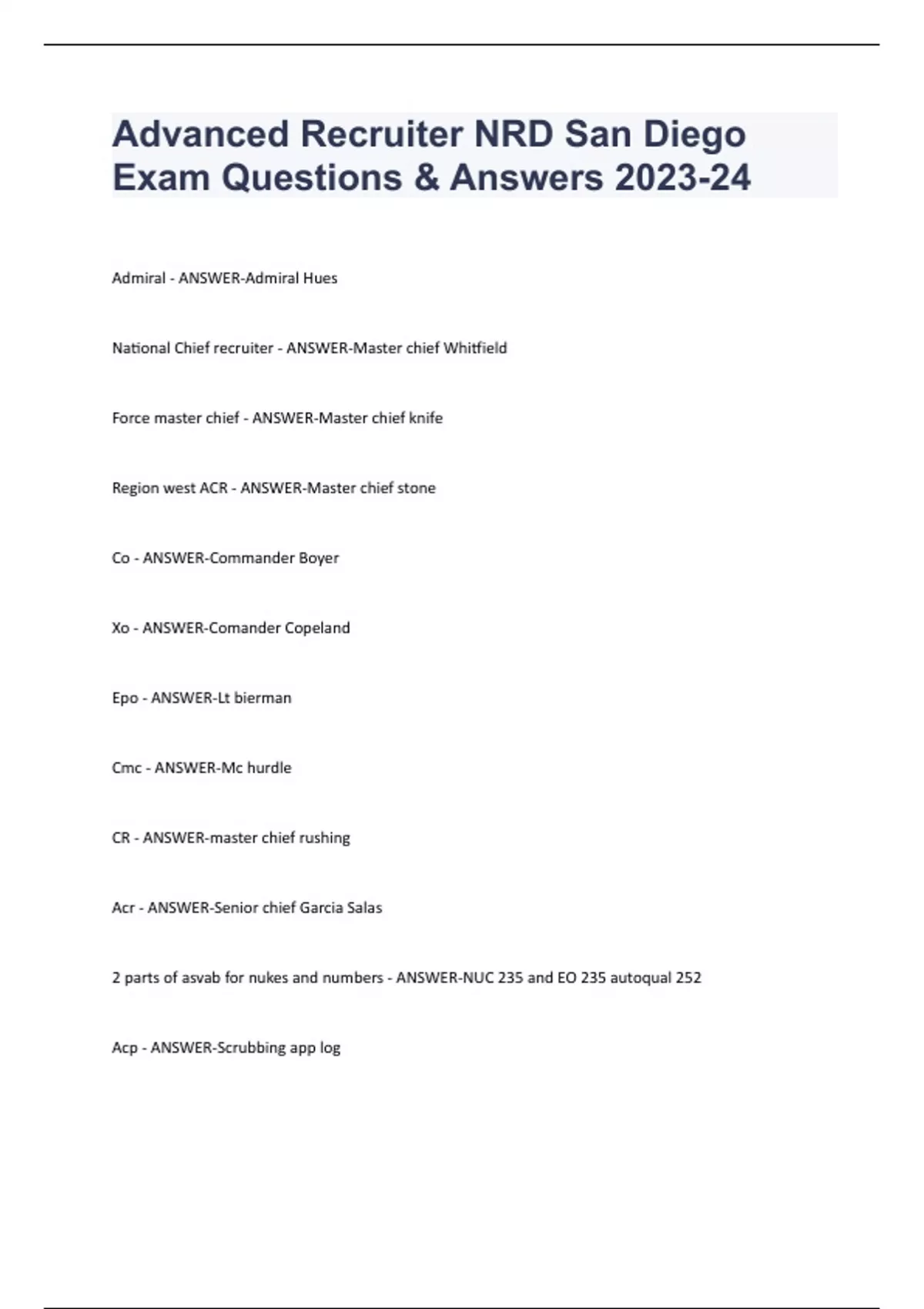 Advanced Recruiter NRD San Diego Exam Questions & Answers 2023-24

Admiral - ANSWER-Admiral Hues

National Chief recruiter - ANSWER-Master chief Whitfield

Force master chief - ANSWER-Master chief knife

Region west ACR - ANSWER-Master chief stone

Co - ANSWER-Commander Boyer

Xo - ANSWER-Comander Copeland

Epo - ANSWER-Lt bierman

Cmc - ANSWER-Mc hurdle

CR - ANSWER-master chief rushing

Acr - ANSWER-Senior chief Garcia Salas

2 parts of asvab for nukes and numbers - ANSWER-NUC 235 and EO 235 autoqual 252

Acp - ANSWER-Scrubbing app log